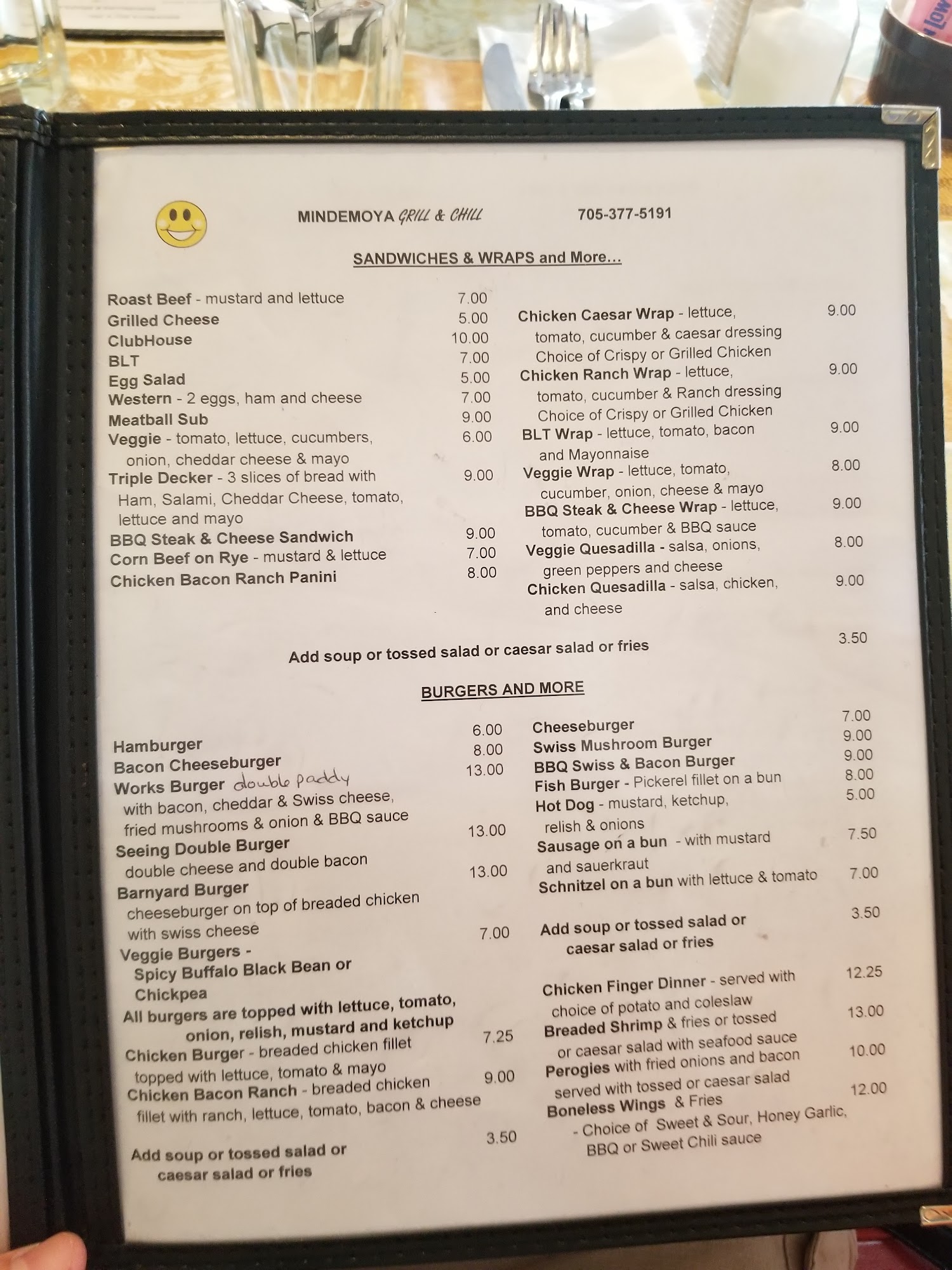 MINDEMOYA GRILL & CHILL 705-377-5191

SANDWICHES & WRAPS and More...

Roast Beef - mustard and lettuce 7.00
Grilled Cheese 5.00
ClubHouse 10.00
BLT 7.00
Egg Salad 5.00
Western - 2 eggs, ham and cheese 7.00
Meatball Sub 9.00
Veggie - tomato, lettuce, cucumbers, onion, cheddar cheese & mayo 6.00
Triple Decker - 3 slices of bread with Ham, Salami, Cheddar Cheese, tomato, lettuce and mayo 9.00
BBQ Steak & Cheese Sandwich 9.00
Corn Beef on Rye - mustard & lettuce 7.00
Chicken Bacon Ranch Panini 8.00

Chicken Caesar Wrap - lettuce, tomato, cucumber & caesar dressing Choice of Crispy or Grilled Chicken 9.00
Chicken Ranch Wrap - lettuce, tomato, cucumber & Ranch dressing Choice of Crispy or Grilled Chicken 9.00
BLT Wrap - lettuce, tomato, bacon and Mayonnaise 9.00
Veggie Wrap - lettuce, tomato, cucumber, onion, cheese & mayo 8.00
BBQ Steak & Cheese Wrap - lettuce, tomato, cucumber & BBQ sauce 9.00
Veggie Quesadilla - salsa, onions, green peppers and cheese 8.00
Chicken Quesadilla - salsa, chicken, and cheese 9.00

Add soup or tossed salad or caesar salad or fries 3.50

BURGERS AND MORE

Hamburger 6.00
Bacon Cheeseburger 8.00
Works Burger double paddy with bacon, cheddar & Swiss cheese, fried mushrooms & onion & BBQ sauce 13.00
Seeing Double Burger double cheese and double bacon 13.00
Barnyard Burger cheeseburger on top of breaded chicken with swiss cheese 13.00
Veggie Burgers - Spicy Buffalo Black Bean or Chickpea 7.00
All burgers are topped with lettuce, tomato, onion, relish, mustard and ketchup
Chicken Burger - breaded chicken fillet topped with lettuce, tomato & mayo 7.25
Chicken Bacon Ranch - breaded chicken fillet with ranch, lettuce, tomato, bacon & cheese 9.00

Add soup or tossed salad or caesar salad or fries 3.50

Cheeseburger 7.00
Swiss Mushroom Burger 9.00
BBQ Swiss & Bacon Burger 9.00
Fish Burger - Pickerel fillet on a bun 8.00
Hot Dog - mustard, ketchup, relish & onions 5.00
Sausage on a bun - with mustard and sauerkraut 7.50
Schnitzel on a bun with lettuce & tomato 7.00

Add soup or tossed salad or caesar salad or fries 3.50

Chicken Finger Dinner - served with choice of potato and coleslaw 12.25
Breaded Shrimp & fries or tossed or caesar salad with seafood sauce 13.00
Perogies with fried onions and bacon served with tossed or caesar salad 10.00
Boneless Wings & Fries - Choice of Sweet & Sour, Honey Garlic, BBQ or Sweet Chili sauce 12.00